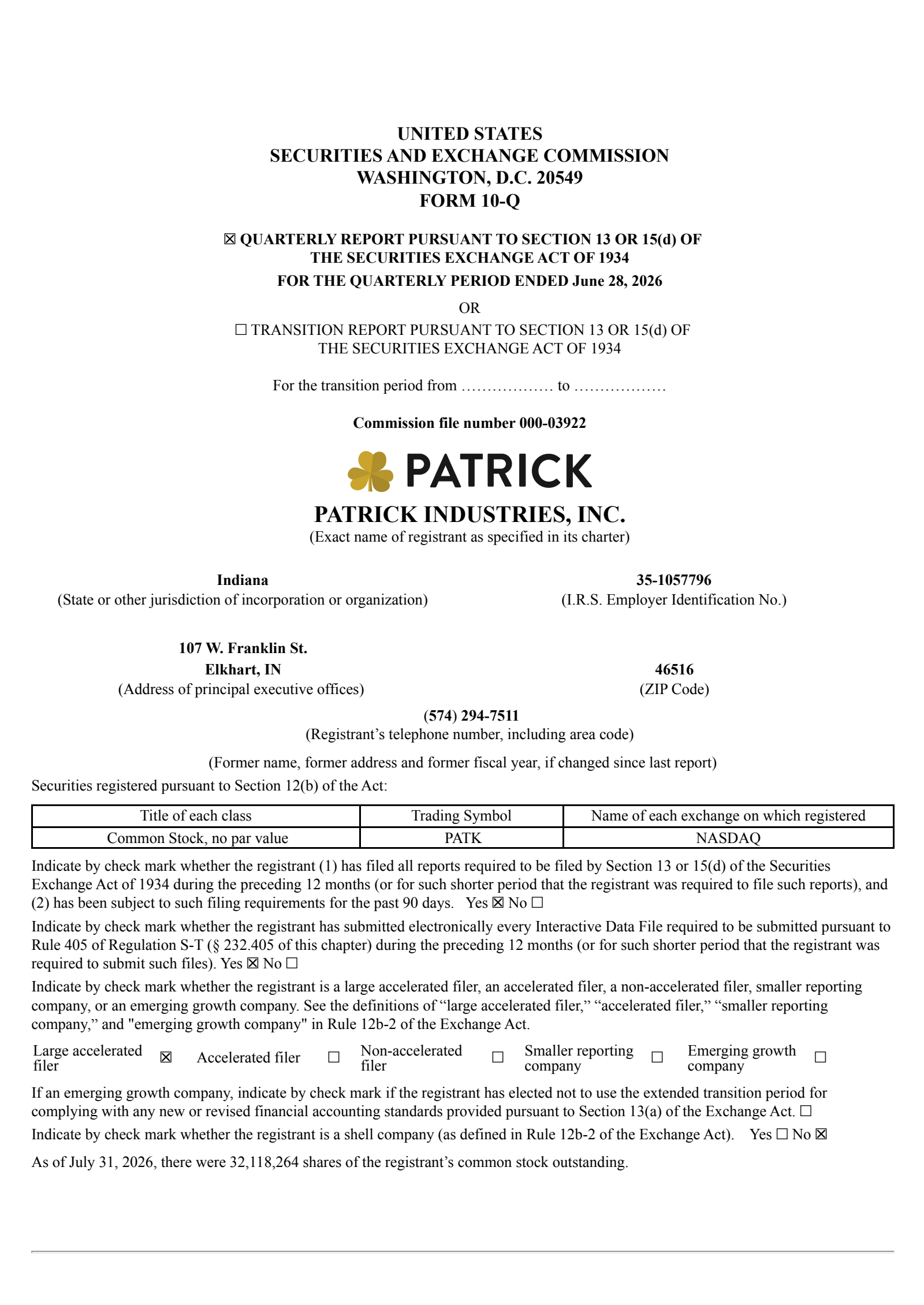 UNITED STATES
SECURITIES AND EXCHANGE COMMISSION
WASHINGTON, D.C. 20549
FORM 10-Q

☒ QUARTERLY REPORT PURSUANT TO SECTION 13 OR 15(d) OF THE SECURITIES EXCHANGE ACT OF 1934

FOR THE QUARTERLY PERIOD ENDED June 28, 2026

OR

☐ TRANSITION REPORT PURSUANT TO SECTION 13 OR 15(d) OF THE SECURITIES EXCHANGE ACT OF 1934

For the transition period from ……………… to ………………

Commission file number 000-03922

PATRICK

PATRICK INDUSTRIES, INC.
(Exact name of registrant as specified in its charter)

Indiana
(State or other jurisdiction of incorporation or organization)

35-1057796
(I.R.S. Employer Identification No.)

107 W. Franklin St.
Elkhart, IN
(Address of principal executive offices)

46516
(ZIP Code)

(574) 294-7511
(Registrant’s telephone number, including area code)

(Former name, former address and former fiscal year, if changed since last report)

Securities registered pursuant to Section 12(b) of the Act:

| Title of each class | Trading Symbol | Name of each exchange on which registered |
|---|---|---|
| Common Stock, no par value | PATK | NASDAQ |

Indicate by check mark whether the registrant (1) has filed all reports required to be filed by Section 13 or 15(d) of the Securities Exchange Act of 1934 during the preceding 12 months (or for such shorter period that the registrant was required to file such reports), and (2) has been subject to such filing requirements for the past 90 days. Yes ☒ No ☐

Indicate by check mark whether the registrant has submitted electronically every Interactive Data File required to be submitted pursuant to Rule 405 of Regulation S-T (§ 232.405 of this chapter) during the preceding 12 months (or for such shorter period that the registrant was required to submit such files). Yes ☒ No ☐

Indicate by check mark whether the registrant is a large accelerated filer, an accelerated filer, a non-accelerated filer, smaller reporting company, or an emerging growth company. See the definitions of “large accelerated filer,” “accelerated filer,” “smaller reporting company,” and "emerging growth company" in Rule 12b-2 of the Exchange Act.

Large accelerated filer ☒ Accelerated filer ☐ Non-accelerated filer ☐ Smaller reporting company ☐ Emerging growth company ☐

If an emerging growth company, indicate by check mark if the registrant has elected not to use the extended transition period for complying with any new or revised financial accounting standards provided pursuant to Section 13(a) of the Exchange Act. ☐

Indicate by check mark whether the registrant is a shell company (as defined in Rule 12b-2 of the Exchange Act). Yes ☐ No ☒

As of July 31, 2026, there were 32,118,264 shares of the registrant’s common stock outstanding.